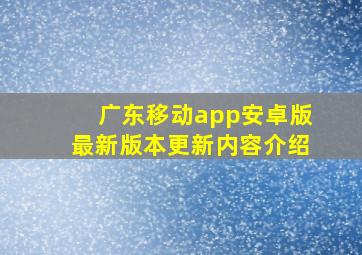 广东移动app安卓版
最新版本更新内容介绍